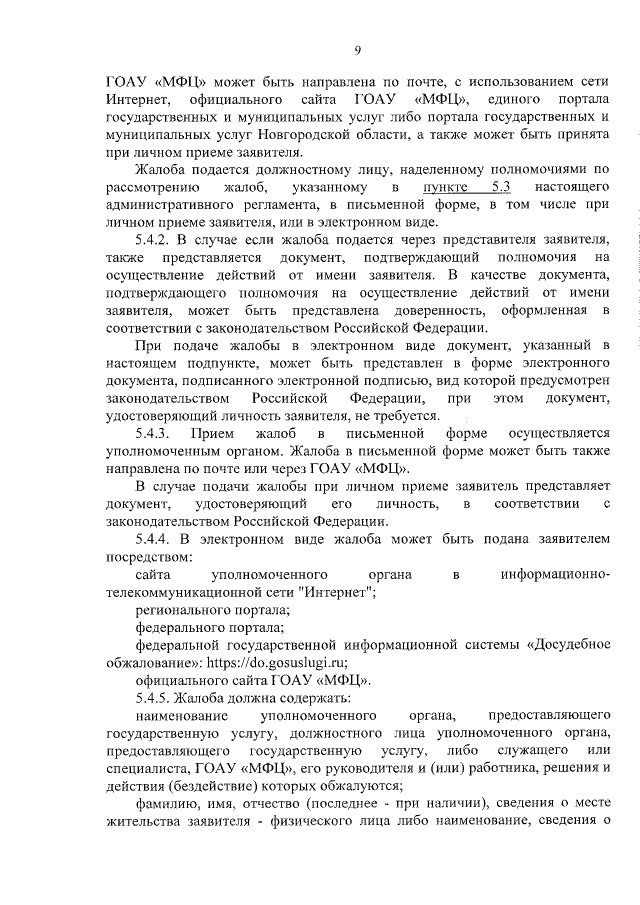 9

ГОАУ «МФЦ» может быть направлена по почте, с использованием сети Интернет, официального сайта ГОАУ «МФЦ», единого портала государственных и муниципальных услуг либо портала государственных и муниципальных услуг Новгородской области, а также может быть принята при личном приеме заявителя.

Жалоба подается должностному лицу, наделенному полномочиями по рассмотрению жалоб, указанному в пункте 5.3 настоящего административного регламента, в письменной форме, в том числе при личном приеме заявителя, или в электронном виде.

5.4.2. В случае если жалоба подается через представителя заявителя, также представляется документ, подтверждающий полномочия на осуществление действий от имени заявителя. В качестве документа, подтверждающего полномочия на осуществление действий от имени заявителя, может быть представлена доверенность, оформленная в соответствии с законодательством Российской Федерации.

При подаче жалобы в электронном виде документ, указанный в настоящем подпункте, может быть представлен в форме электронного документа, подписанного электронной подписью, вид которой предусмотрен законодательством Российской Федерации, при этом документ, удостоверяющий личность заявителя, не требуется.

5.4.3. Прием жалоб в письменной форме осуществляется уполномоченным органом. Жалоба в письменной форме может быть также направлена по почте или через ГОАУ «МФЦ».

В случае подачи жалобы при личном приеме заявитель представляет документ, удостоверяющий его личность, в соответствии с законодательством Российской Федерации.

5.4.4. В электронном виде жалоба может быть подана заявителем посредством:

сайта уполномоченного органа в информационно-телекоммуникационной сети "Интернет";

регионального портала;

федерального портала;

федеральной государственной информационной системы «Досудебное обжалование»: https://do.gosuslugi.ru;

официального сайта ГОАУ «МФЦ».

5.4.5. Жалоба должна содержать:

наименование уполномоченного органа, предоставляющего государственную услугу, должностного лица уполномоченного органа, предоставляющего государственную услугу, либо служащего или специалиста, ГОАУ «МФЦ», его руководителя и (или) работника, решения и действия (бездействие) которых обжалуются;

фамилию, имя, отчество (последнее - при наличии), сведения о месте жительства заявителя - физического лица либо наименование, сведения о